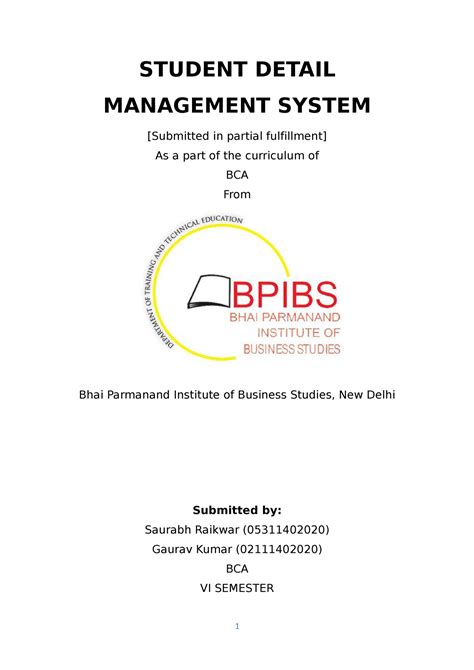 STUDENT DETAIL MANAGEMENT SYSTEM

[Submitted in partial fulfillment]
As a part of the curriculum of
BCA
From

DEPARTMENT OF TRAINING AND TECHNICAL EDUCATION

BPIBS
BHAI PARMANAND INSTITUTE OF BUSINESS STUDIES

Bhai Parmanand Institute of Business Studies, New Delhi

Submitted by:
Saurabh Raikwar (05311402020)
Gaurav Kumar (02111402020)
BCA
VI SEMESTER

1